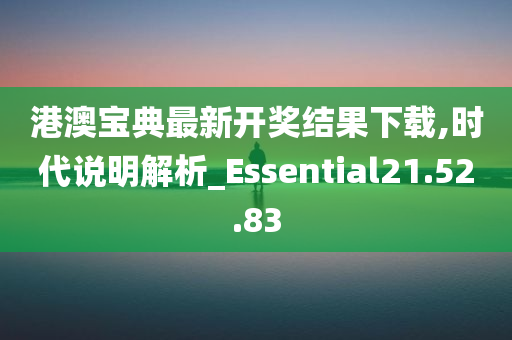 港澳宝典最新开奖结果下载,时代说明解析_Essential21.52.83